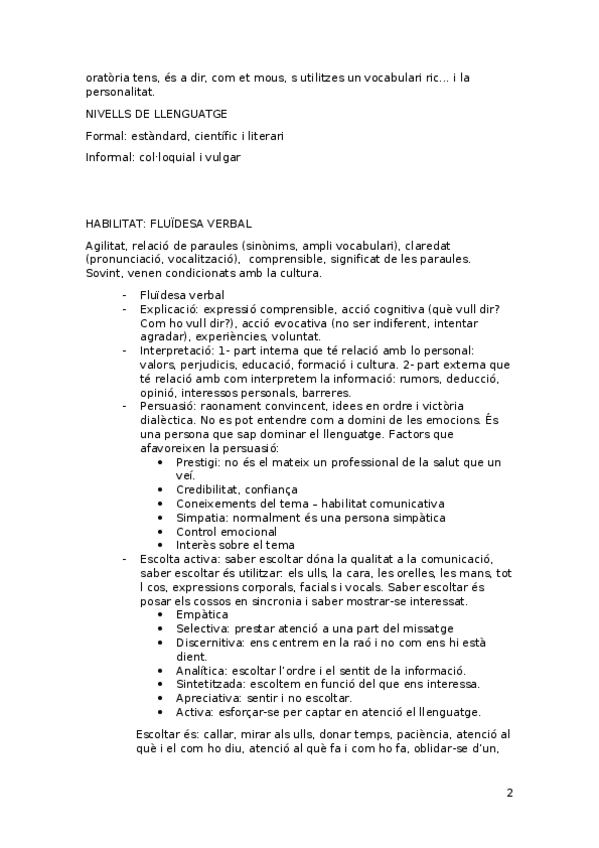 oratòria tens, és a dir, com et mous, s utilitzes un vocabulari ric... i la personalitat.

NIVELLS DE LLENGUATGE

Formal: estàndard, científic i literari

Informal: col·loquial i vulgar

HABILITAT: FLUÏDESA VERBAL

Agilitat, relació de paraules (sinònims, ampli vocabulari), claredat (pronunciació, vocalització), comprensible, significat de les paraules. Sovint, venen condicionats amb la cultura.

- Fluïdesa verbal
- Explicació: expressió comprensible, acció cognitiva (què vull dir? Com ho vull dir?), acció evocativa (no ser indiferent, intentar agradar), experiències, voluntat.
- Interpretació: 1- part interna que té relació amb lo personal: valors, perjudicis, educació, formació i cultura. 2- part externa que té relació amb com interpretem la informació: rumors, deducció, opinió, interessos personals, barreres.
- Persuasió: raonament convincent, idees en ordre i victòria dialèctica. No es pot entendre com a domini de les emocions. És una persona que sap dominar el llenguatge. Factors que afavoreixen la persuasió:
  • Prestigi: no és el mateix un professional de la salut que un veí.
  • Credibilitat, confiança
  • Coneixements del tema – habilitat comunicativa
  • Simpatia: normalment és una persona simpàtica
  • Control emocional
  • Interès sobre el tema
- Escolta activa: saber escoltar dóna la qualitat a la comunicació, saber escoltar és utilitzar: els ulls, la cara, les orelles, les mans, tot l cos, expressions corporals, facials i vocals. Saber escoltar és posar els cossos en sincronia i saber mostrar-se interessat.
  • Empàtica
  • Selectiva: prestar atenció a una part del missatge
  • Discernitiva: ens centrem en la raó i no com ens hi està dient.
  • Analítica: escoltar l'ordre i el sentit de la informació.
  • Sintetitzada: escoltem en funció del que ens interessa.
  • Apreciativa: sentir i no escoltar.
  • Activa: esforçar-se per captar en atenció el llenguatge.

Escoltar és: callar, mirar als ulls, donar temps, paciència, atenció al què i el com ho diu, atenció al què fa i com ho fa, oblidar-se d'un,

2